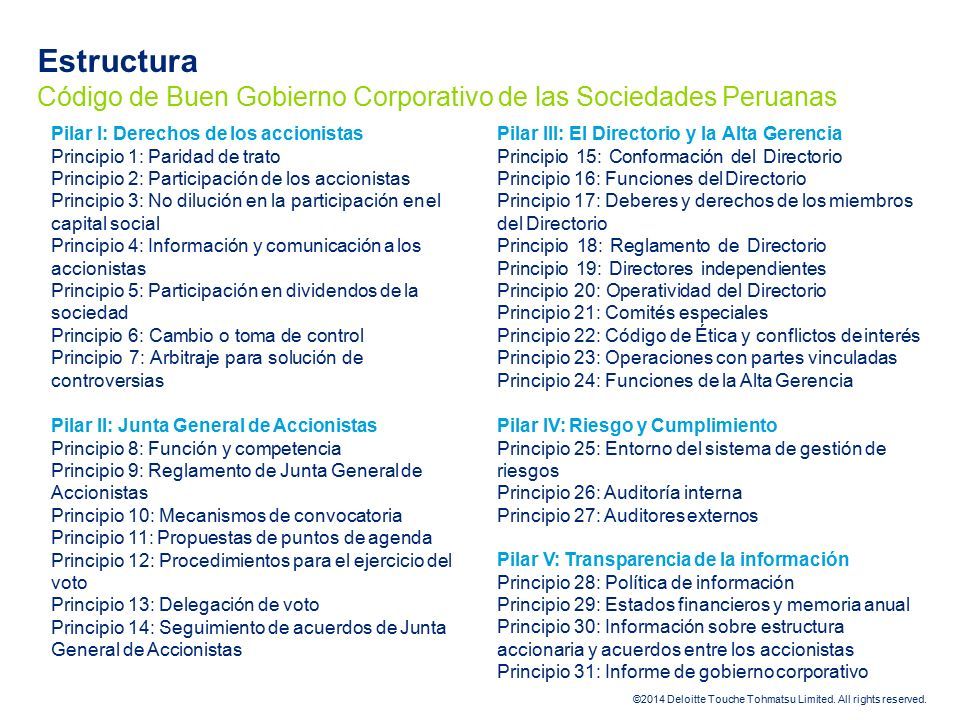 Estructura
Código de Buen Gobierno Corporativo de las Sociedades Peruanas

Pilar I: Derechos de los accionistas
Principio 1: Paridad de trato
Principio 2: Participación de los accionistas
Principio 3: No dilución en la participación en el capital social
Principio 4: Información y comunicación a los accionistas
Principio 5: Participación en dividendos de la sociedad
Principio 6: Cambio o toma de control
Principio 7: Arbitraje para solución de controversias

Pilar II: Junta General de Accionistas
Principio 8: Función y competencia
Principio 9: Reglamento de Junta General de Accionistas
Principio 10: Mecanismos de convocatoria
Principio 11: Propuestas de puntos de agenda
Principio 12: Procedimientos para el ejercicio del voto
Principio 13: Delegación de voto
Principio 14: Seguimiento de acuerdos de Junta General de Accionistas

Pilar III: El Directorio y la Alta Gerencia
Principio 15: Conformación del Directorio
Principio 16: Funciones del Directorio
Principio 17: Deberes y derechos de los miembros del Directorio
Principio 18: Reglamento de Directorio
Principio 19: Directores independientes
Principio 20: Operatividad del Directorio
Principio 21: Comités especiales
Principio 22: Código de Ética y conflictos de interés
Principio 23: Operaciones con partes vinculadas
Principio 24: Funciones de la Alta Gerencia

Pilar IV: Riesgo y Cumplimiento
Principio 25: Entorno del sistema de gestión de riesgos
Principio 26: Auditoría interna
Principio 27: Auditores externos

Pilar V: Transparencia de la información
Principio 28: Política de información
Principio 29: Estados financieros y memoria anual
Principio 30: Información sobre estructura accionaria y acuerdos entre los accionistas
Principio 31: Informe de gobierno corporativo

©2014 Deloitte Touche Tohmatsu Limited. All rights reserved.